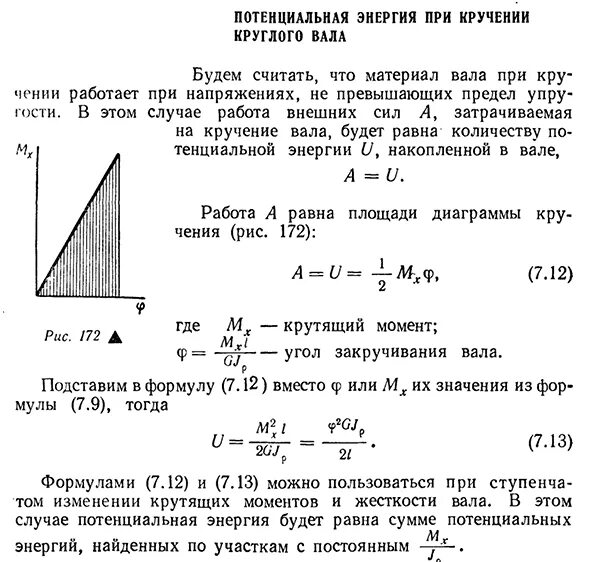 ПОТЕНЦИАЛЬНАЯ ЭНЕРГИЯ ПРИ КРУЧЕНИИ КРУГЛОГО ВАЛА

Будем считать, что материал вала при кручении работает при напряжениях, не превышающих предел упругости. В этом случае работа внешних сил $A$, затрачиваемая на кручение вала, будет равна количеству потенциальной энергии $U$, накопленной в вале,

$A = U.$

$M_x$

$\varphi$

Рис. 172

Работа $A$ равна площади диаграммы кручения (рис. 172):

$A = U = \frac{1}{2} M_x \varphi,$ (7.12)

где $M_x$ — крутящий момент;

$\varphi = \frac{M_x l}{GJ_\rho}$ — угол закручивания вала.

Подставим в формулу (7.12) вместо $\varphi$ или $M_x$ их значения из формулы (7.9), тогда

$U = \frac{M_x^2 l}{2GJ_\rho} = \frac{\varphi^2 GJ_\rho}{2l}.$ (7.13)

Формулами (7.12) и (7.13) можно пользоваться при ступенчатом изменении крутящих моментов и жесткости вала. В этом случае потенциальная энергия будет равна сумме потенциальных энергий, найденных по участкам с постоянным $\frac{M_x}{J_\rho}$.